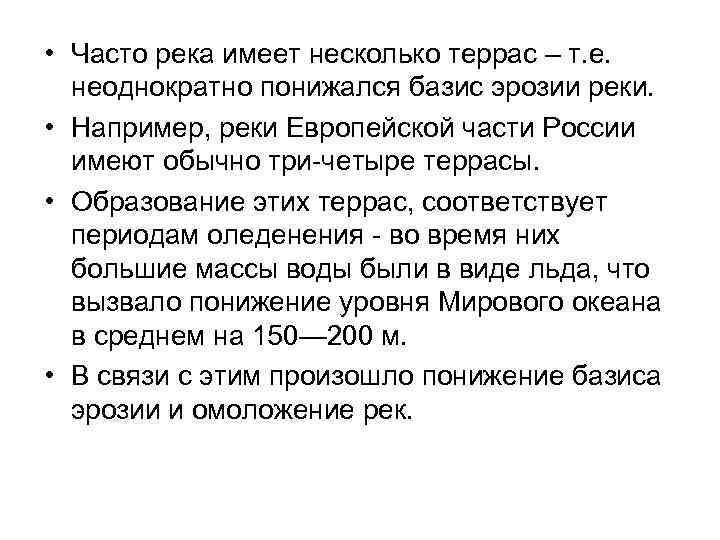 • Часто река имеет несколько террас – т.е. неоднократно понижался базис эрозии реки.
• Например, реки Европейской части России имеют обычно три-четыре террасы.
• Образование этих террас, соответствует периодам оледенения - во время них большие массы воды были в виде льда, что вызвало понижение уровня Мирового океана в среднем на 150—200 м.
• В связи с этим произошло понижение базиса эрозии и омоложение рек.